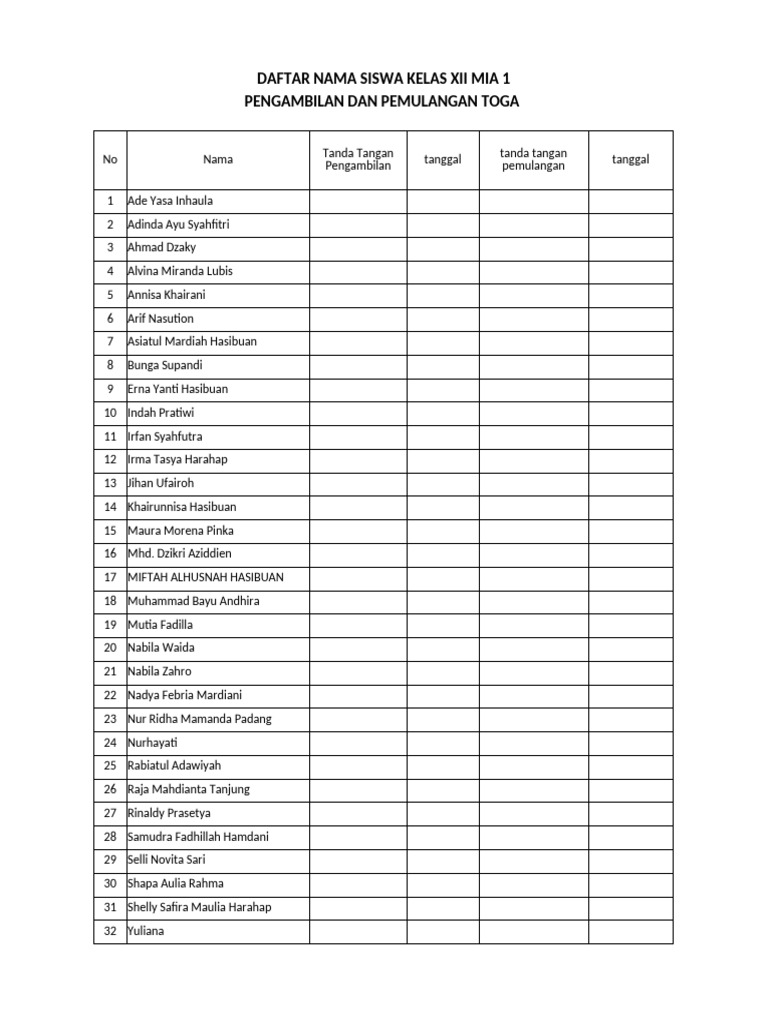 DAFTAR NAMA SISWA KELAS XII MIA 1
PENGAMBILAN DAN PEMULANGAN TOGA

| No | Nama | Tanda Tangan Pengambilan | tanggal | tanda tangan pemulangan | tanggal |
|---|---|---|---|---|---|
| 1 | Ade Yasa Inhaula | | | | |
| 2 | Adinda Ayu Syahfitri | | | | |
| 3 | Ahmad Dzaky | | | | |
| 4 | Alvina Miranda Lubis | | | | |
| 5 | Annisa Khairani | | | | |
| 6 | Arif Nasution | | | | |
| 7 | Asiatul Mardiah Hasibuan | | | | |
| 8 | Bunga Supandi | | | | |
| 9 | Erna Yanti Hasibuan | | | | |
| 10 | Indah Pratiwi | | | | |
| 11 | Irfan Syahfutra | | | | |
| 12 | Irma Tasya Harahap | | | | |
| 13 | Jihan Ufairoh | | | | |
| 14 | Khairunnisa Hasibuan | | | | |
| 15 | Maura Morena Pinka | | | | |
| 16 | Mhd. Dzikri Aziddien | | | | |
| 17 | MIFTAH ALHUSNAH HASIBUAN | | | | |
| 18 | Muhammad Bayu Andhira | | | | |
| 19 | Mutia Fadilla | | | | |
| 20 | Nabila Waida | | | | |
| 21 | Nabila Zahro | | | | |
| 22 | Nadya Febria Mardiani | | | | |
| 23 | Nur Ridha Mamanda Padang | | | | |
| 24 | Nurhayati | | | | |
| 25 | Rabiatul Adawiyah | | | | |
| 26 | Raja Mahdianta Tanjung | | | | |
| 27 | Rinaldy Prasetya | | | | |
| 28 | Samudra Fadhillah Hamdani | | | | |
| 29 | Selli Novita Sari | | | | |
| 30 | Shapa Aulia Rahma | | | | |
| 31 | Shelly Safira Maulia Harahap | | | | |
| 32 | Yuliana | | | | |